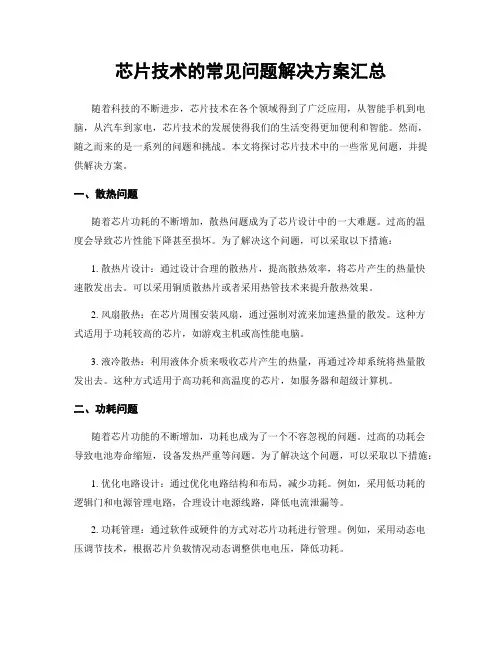 芯片技术的常见问题解决方案汇总

随着科技的不断进步，芯片技术在各个领域得到了广泛应用，从智能手机到电脑，从汽车到家电，芯片技术的发展使得我们的生活变得更加便利和智能。然而，随之而来的是一系列的问题和挑战。本文将探讨芯片技术中的一些常见问题，并提供解决方案。

一、散热问题

随着芯片功耗的不断增加，散热问题成为了芯片设计中的一大难题。过高的温度会导致芯片性能下降甚至损坏。为了解决这个问题，可以采取以下措施：

1. 散热片设计：通过设计合理的散热片，提高散热效率，将芯片产生的热量快速散发出去。可以采用铜质散热片或者采用热管技术来提升散热效果。

2. 风扇散热：在芯片周围安装风扇，通过强制对流来加速热量的散发。这种方式适用于功耗较高的芯片，如游戏主机或高性能电脑。

3. 液冷散热：利用液体介质来吸收芯片产生的热量，再通过冷却系统将热量散发出去。这种方式适用于高功耗和高温度的芯片，如服务器和超级计算机。

二、功耗问题

随着芯片功能的不断增加，功耗也成为了一个不容忽视的问题。过高的功耗会导致电池寿命缩短，设备发热严重等问题。为了解决这个问题，可以采取以下措施：

1. 优化电路设计：通过优化电路结构和布局，减少功耗。例如，采用低功耗的逻辑门和电源管理电路，合理设计电源线路，降低电流泄漏等。

2. 功耗管理：通过软件或硬件的方式对芯片功耗进行管理。例如，采用动态电压调节技术，根据芯片负载情况动态调整供电电压，降低功耗。